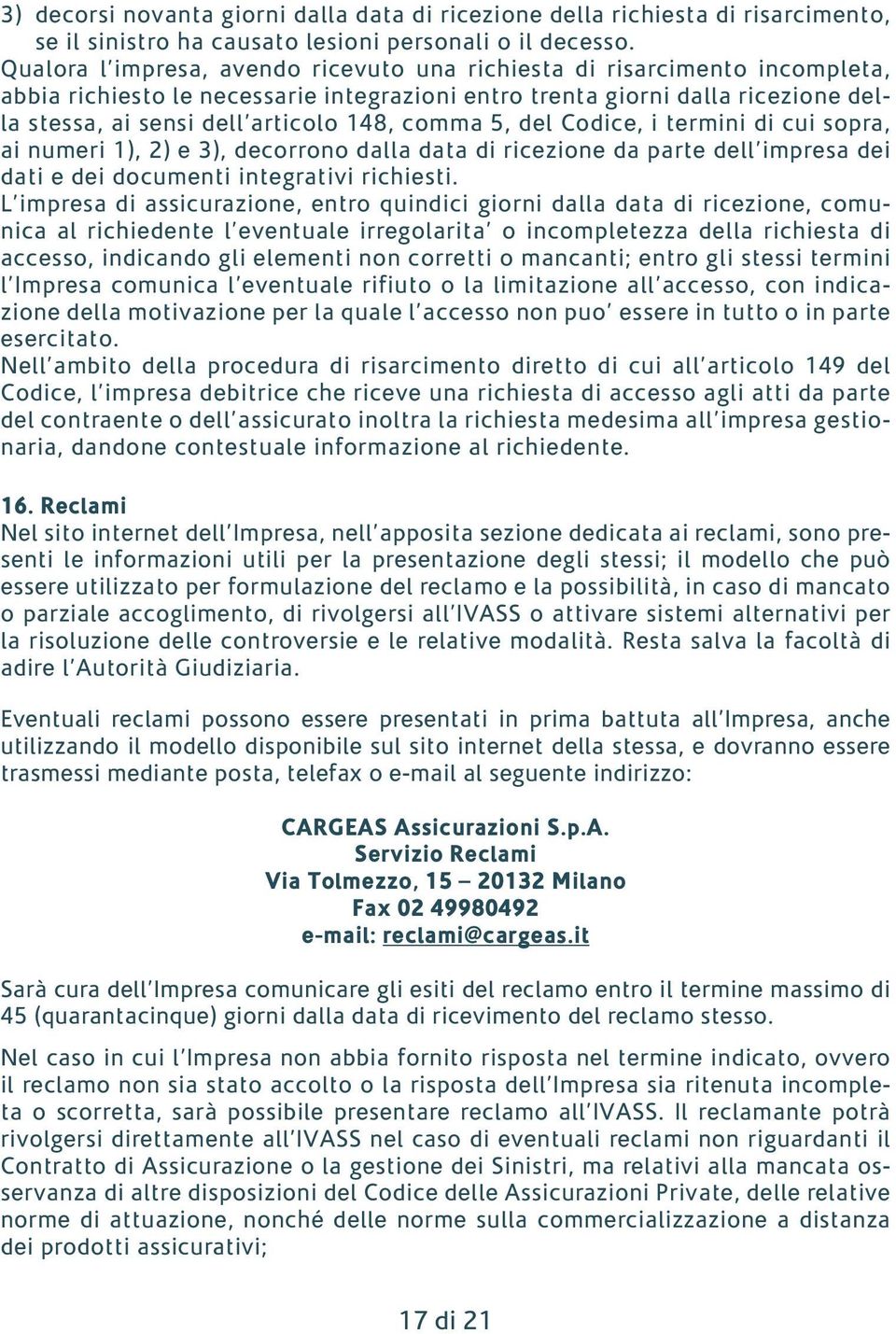 3) decorsi novanta giorni dalla data di ricezione della richiesta di risarcimento, se il sinistro ha causato lesioni personali o il decesso.
Qualora l'impresa, avendo ricevuto una richiesta di risarcimento incompleta, abbia richiesto le necessarie integrazioni entro trenta giorni dalla ricezione della stessa, ai sensi dell'articolo 148, comma 5, del Codice, i termini di cui sopra, ai numeri 1), 2) e 3), decorrono dalla data di ricezione da parte dell'impresa dei dati e dei documenti integrativi richiesti.
L'impresa di assicurazione, entro quindici giorni dalla data di ricezione, comunica al richiedente l'eventuale irregolarita' o incompletezza della richiesta di accesso, indicando gli elementi non corretti o mancanti; entro gli stessi termini l'Impresa comunica l'eventuale rifiuto o la limitazione all'accesso, con indicazione della motivazione per la quale l'accesso non puo' essere in tutto o in parte esercitato.
Nell'ambito della procedura di risarcimento diretto di cui all'articolo 149 del Codice, l'impresa debitrice che riceve una richiesta di accesso agli atti da parte del contraente o dell'assicurato inoltra la richiesta medesima all'impresa gestionaria, dandone contestuale informazione al richiedente.

16. Reclami
Nel sito internet dell'Impresa, nell'apposita sezione dedicata ai reclami, sono presenti le informazioni utili per la presentazione degli stessi; il modello che può essere utilizzato per formulazione del reclamo e la possibilità, in caso di mancato o parziale accoglimento, di rivolgersi all'IVASS o attivare sistemi alternativi per la risoluzione delle controversie e le relative modalità. Resta salva la facoltà di adire l'Autorità Giudiziaria.

Eventuali reclami possono essere presentati in prima battuta all'Impresa, anche utilizzando il modello disponibile sul sito internet della stessa, e dovranno essere trasmessi mediante posta, telefax o e-mail al seguente indirizzo:

CARGEAS Assicurazioni S.p.A.
Servizio Reclami
Via Tolmezzo, 15 – 20132 Milano
Fax 02 49980492
e-mail: reclami@cargeas.it

Sarà cura dell'Impresa comunicare gli esiti del reclamo entro il termine massimo di 45 (quarantacinque) giorni dalla data di ricevimento del reclamo stesso.

Nel caso in cui l'Impresa non abbia fornito risposta nel termine indicato, ovvero il reclamo non sia stato accolto o la risposta dell'Impresa sia ritenuta incompleta o scorretta, sarà possibile presentare reclamo all'IVASS. Il reclamante potrà rivolgersi direttamente all'IVASS nel caso di eventuali reclami non riguardanti il Contratto di Assicurazione o la gestione dei Sinistri, ma relativi alla mancata osservanza di altre disposizioni del Codice delle Assicurazioni Private, delle relative norme di attuazione, nonché delle norme sulla commercializzazione a distanza dei prodotti assicurativi;

17 di 21